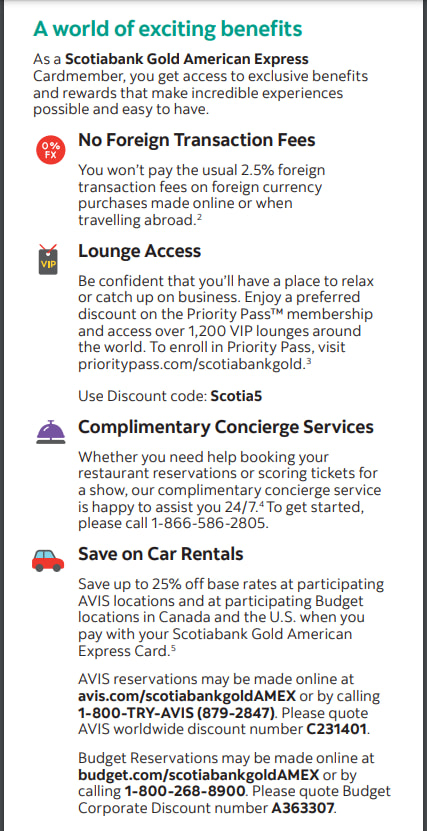 A world of exciting benefits

As a Scotiabank Gold American Express Cardmember, you get access to exclusive benefits and rewards that make incredible experiences possible and easy to have.

0% FX

No Foreign Transaction Fees

You won't pay the usual 2.5% foreign transaction fees on foreign currency purchases made online or when travelling abroad.$^{2}$

VIP

Lounge Access

Be confident that you'll have a place to relax or catch up on business. Enjoy a preferred discount on the Priority Pass™ membership and access over 1,200 VIP lounges around the world. To enroll in Priority Pass, visit prioritypass.com/scotiabankgold.$^{3}$

Use Discount code: Scotia5

Complimentary Concierge Services

Whether you need help booking your restaurant reservations or scoring tickets for a show, our complimentary concierge service is happy to assist you 24/7.$^{4}$ To get started, please call 1-866-586-2805.

Save on Car Rentals

Save up to 25% off base rates at participating AVIS locations and at participating Budget locations in Canada and the U.S. when you pay with your Scotiabank Gold American Express Card.$^{5}$

AVIS reservations may be made online at avis.com/scotiabankgoldAMEX or by calling 1-800-TRY-AVIS (879-2847). Please quote AVIS worldwide discount number C231401.

Budget Reservations may be made online at budget.com/scotiabankgoldAMEX or by calling 1-800-268-8900. Please quote Budget Corporate Discount number A363307.